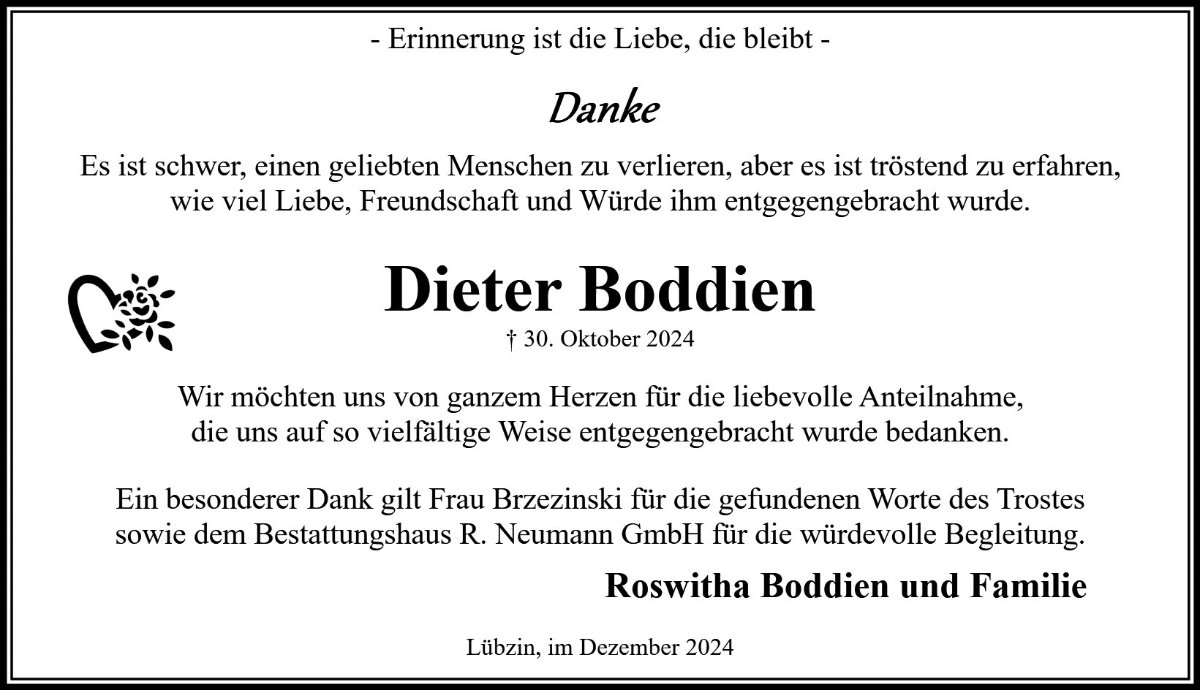 - Erinnerung ist die Liebe, die bleibt -

Danke

Es ist schwer, einen geliebten Menschen zu verlieren, aber es ist tröstend zu erfahren, wie viel Liebe, Freundschaft und Würde ihm entgegengebracht wurde.

Dieter Boddien

† 30. Oktober 2024

Wir möchten uns von ganzem Herzen für die liebevolle Anteilnahme, die uns auf so vielfältige Weise entgegengebracht wurde bedanken.

Ein besonderer Dank gilt Frau Brzezinski für die gefundenen Worte des Trostes sowie dem Bestattungshaus R. Neumann GmbH für die würdevolle Begleitung.

Roswitha Boddien und Familie

Lübzin, im Dezember 2024